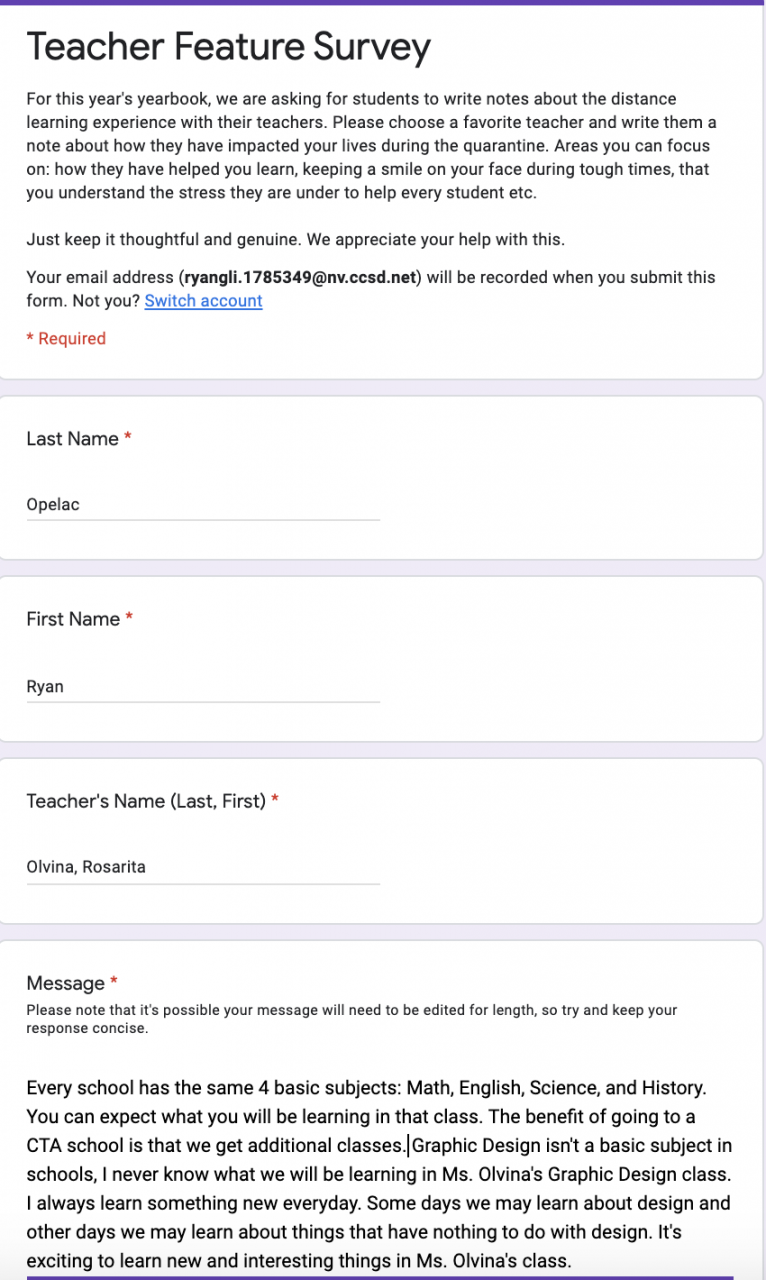 Teacher Feature Survey

For this year's yearbook, we are asking for students to write notes about the distance learning experience with their teachers. Please choose a favorite teacher and write them a note about how they have impacted your lives during the quarantine. Areas you can focus on: how they have helped you learn, keeping a smile on your face during tough times, that you understand the stress they are under to help every student etc.

Just keep it thoughtful and genuine. We appreciate your help with this.

Your email address (ryangli.1785349@nv.ccsd.net) will be recorded when you submit this form. Not you? Switch account

* Required

Last Name *

Opelac

First Name *

Ryan

Teacher's Name (Last, First) *

Olvina, Rosarita

Message *

Please note that it's possible your message will need to be edited for length, so try and keep your response concise.

Every school has the same 4 basic subjects: Math, English, Science, and History. You can expect what you will be learning in that class. The benefit of going to a CTA school is that we get additional classes. Graphic Design isn't a basic subject in schools, I never know what we will be learning in Ms. Olvina's Graphic Design class. I always learn something new everyday. Some days we may learn about design and other days we may learn about things that have nothing to do with design. It's exciting to learn new and interesting things in Ms. Olvina's class.